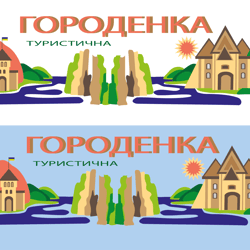 ГОРОДЕНКА
ТУРИСТИЧНА

ГОРОДЕНКА
ТУРИСТИЧНА